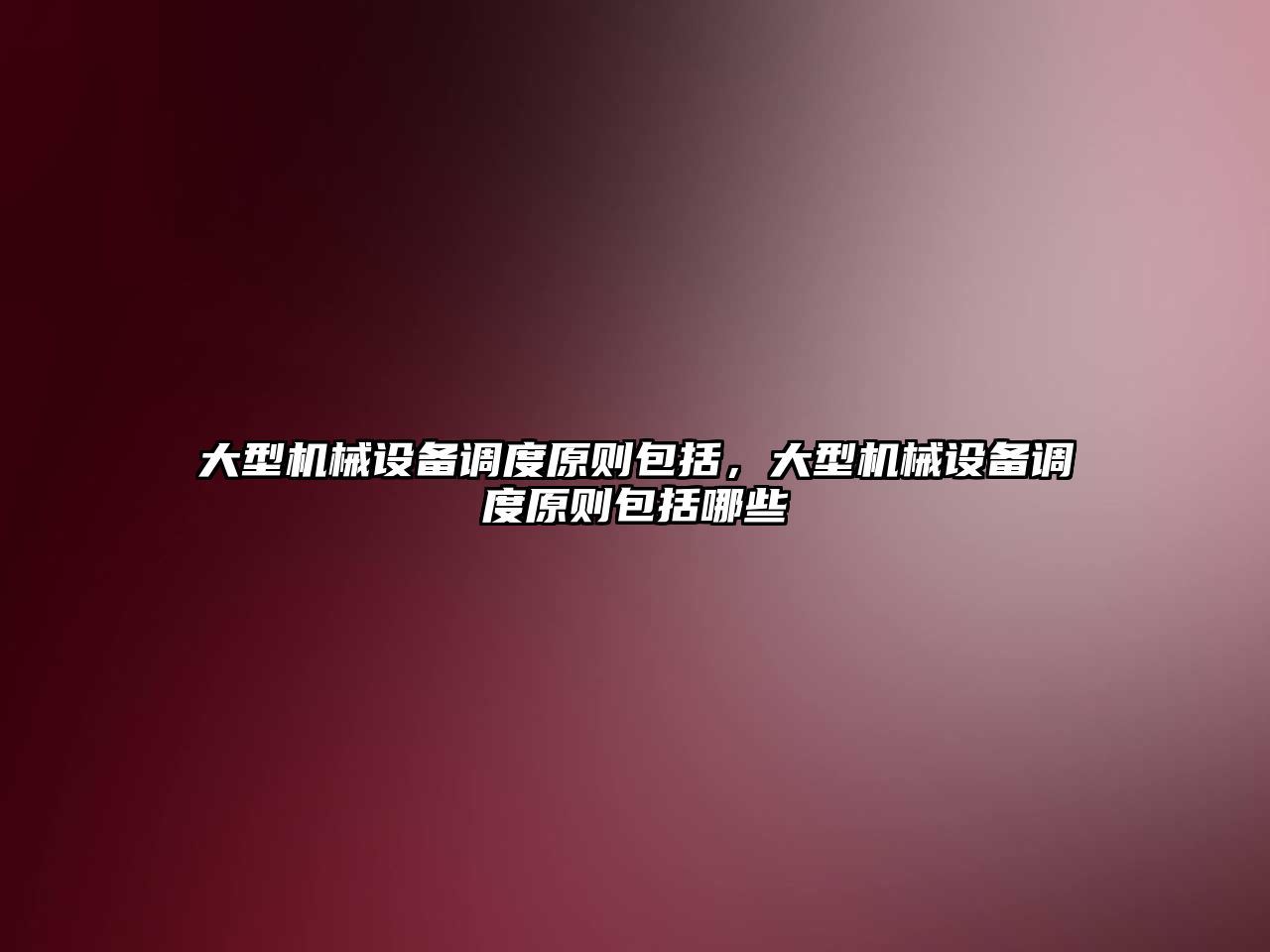 大型机械设备调度原则包括，大型机械设备调度原则包括哪些